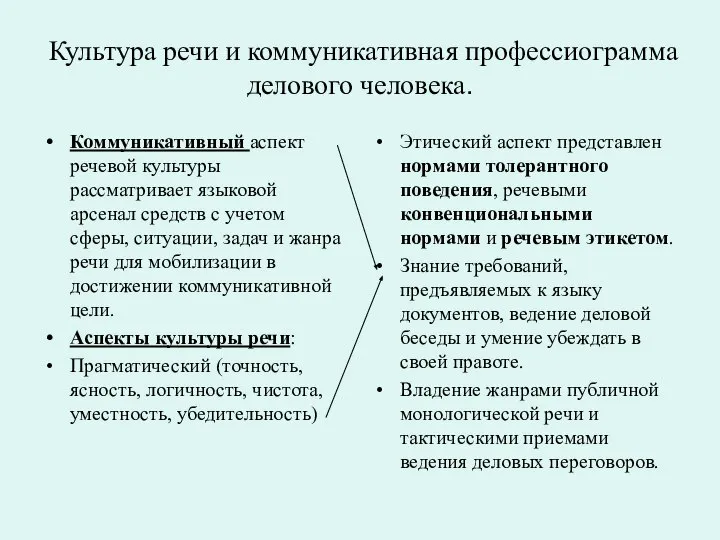 Культура речи и коммуникативная профессиограмма делового человека.

• Коммуникативный аспект речевой культуры рассматривает языковой арсенал средств с учетом сферы, ситуации, задач и жанра речи для мобилизации в достижении коммуникативной цели.
• Аспекты культуры речи:
• Прагматический (точность, ясность, логичность, чистота, уместность, убедительность)

• Этический аспект представлен нормами толерантного поведения, речевыми конвенциональными нормами и речевым этикетом.
• Знание требований, предъявляемых к языку документов, ведение деловой беседы и умение убеждать в своей правоте.
• Владение жанрами публичной монологической речи и тактическими приемами ведения деловых переговоров.